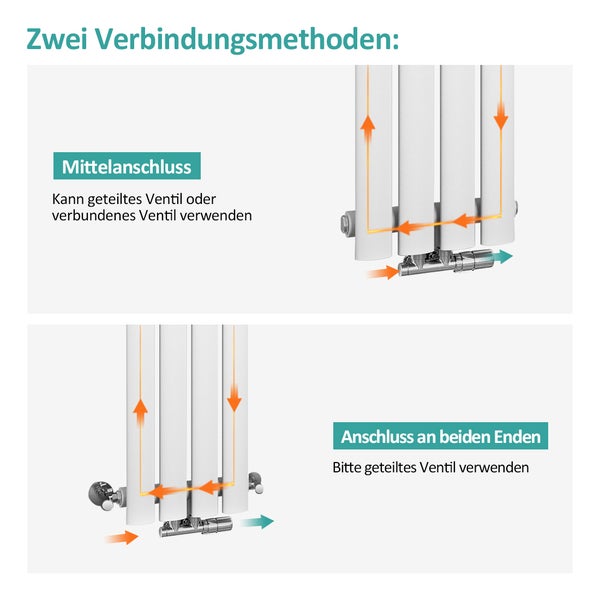 Zwei Verbindungsmethoden:

Mittelanschluss

Kann geteiltes Ventil oder verbundenes Ventil verwenden

Anschluss an beiden Enden

Bitte geteiltes Ventil verwenden